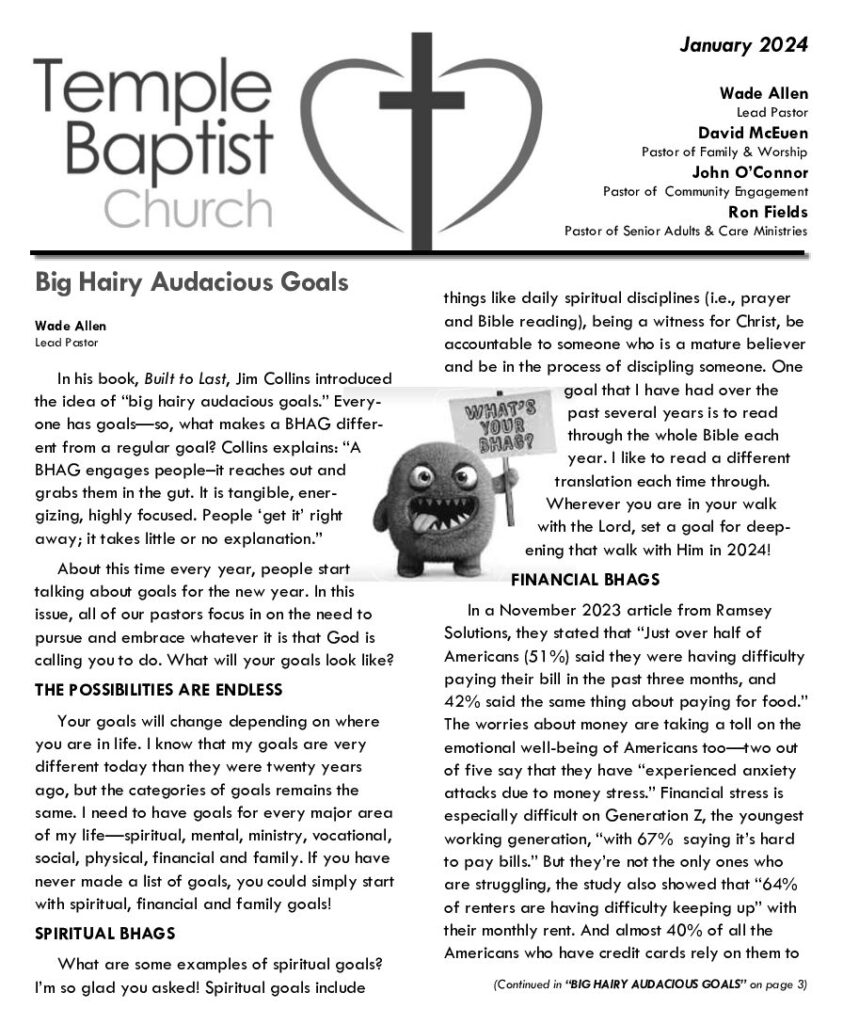 Temple Baptist Church

January 2024

Wade Allen
Lead Pastor
David McEuen
Pastor of Family & Worship
John O'Connor
Pastor of Community Engagement
Ron Fields
Pastor of Senior Adults & Care Ministries

Big Hairy Audacious Goals

Wade Allen
Lead Pastor

In his book, Built to Last, Jim Collins introduced the idea of "big hairy audacious goals." Everyone has goals—so, what makes a BHAG different from a regular goal? Collins explains: "A BHAG engages people–it reaches out and grabs them in the gut. It is tangible, energizing, highly focused. People 'get it' right away; it takes little or no explanation."

About this time every year, people start talking about goals for the new year. In this issue, all of our pastors focus in on the need to pursue and embrace whatever it is that God is calling you to do. What will your goals look like?

THE POSSIBILITIES ARE ENDLESS

Your goals will change depending on where you are in life. I know that my goals are very different today than they were twenty years ago, but the categories of goals remains the same. I need to have goals for every major area of my life—spiritual, mental, ministry, vocational, social, physical, financial and family. If you have never made a list of goals, you could simply start with spiritual, financial and family goals!

SPIRITUAL BHAGS

What are some examples of spiritual goals? I'm so glad you asked! Spiritual goals include things like daily spiritual disciplines (i.e., prayer and Bible reading), being a witness for Christ, be accountable to someone who is a mature believer and be in the process of discipling someone. One goal that I have had over the past several years is to read through the whole Bible each year. I like to read a different translation each time through. Wherever you are in your walk with the Lord, set a goal for deepening that walk with Him in 2024!

WHAT'S YOUR BHAG?

FINANCIAL BHAGS

In a November 2023 article from Ramsey Solutions, they stated that "Just over half of Americans (51%) said they were having difficulty paying their bill in the past three months, and 42% said the same thing about paying for food." The worries about money are taking a toll on the emotional well-being of Americans too—two out of five say that they have "experienced anxiety attacks due to money stress." Financial stress is especially difficult on Generation Z, the youngest working generation, "with 67% saying it's hard to pay bills." But they're not the only ones who are struggling, the study also showed that "64% of renters are having difficulty keeping up" with their monthly rent. And almost 40% of all the Americans who have credit cards rely on them to

(Continued in "BIG HAIRY AUDACIOUS GOALS" on page 3)